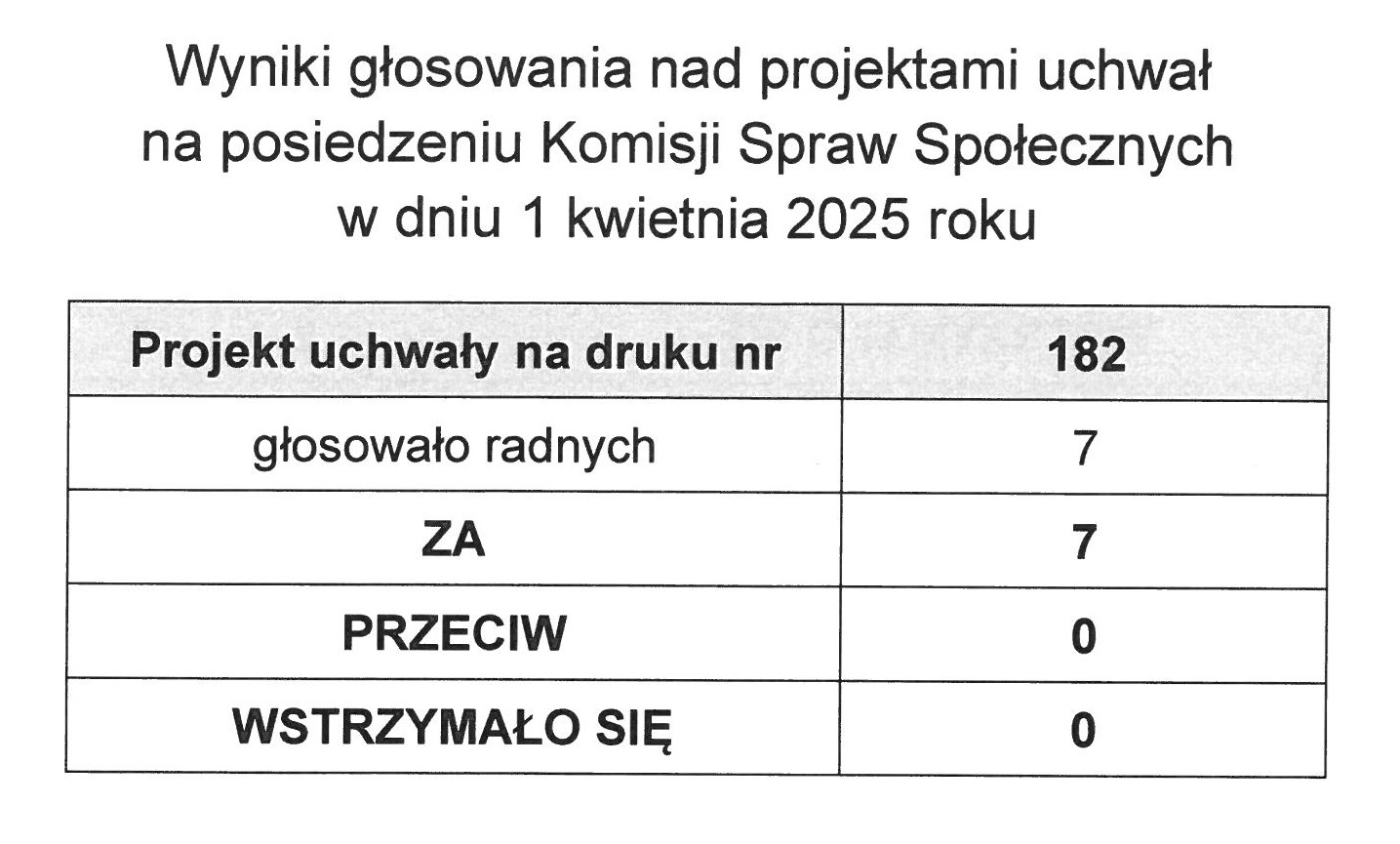 Wyniki głosowania nad projektami uchwał na posiedzeniu Komisji Spraw Społecznych w dniu 1 kwietnia 2025 roku

| Projekt uchwały na druku nr | 182 |
|---|---|
| głosowało radnych | 7 |
| ZA | 7 |
| PRZECIW | 0 |
| WSTRZYMAŁO SIĘ | 0 |